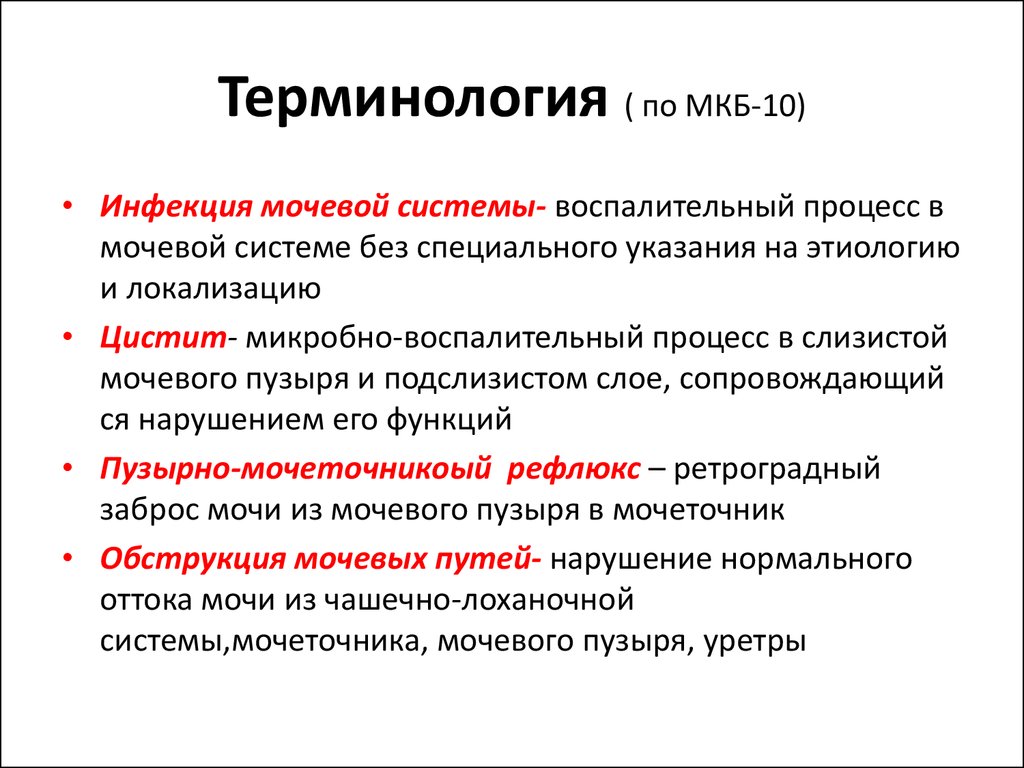 Терминология ( по МКБ-10)

• Инфекция мочевой системы- воспалительный процесс в мочевой системе без специального указания на этиологию и локализацию

• Цистит- микробно-воспалительный процесс в слизистой мочевого пузыря и подслизистом слое, сопровождающий ся нарушением его функций

• Пузырно-мочеточникоый рефлюкс – ретроградный заброс мочи из мочевого пузыря в мочеточник

• Обструкция мочевых путей- нарушение нормального оттока мочи из чашечно-лоханочной системы,мочеточника, мочевого пузыря, уретры